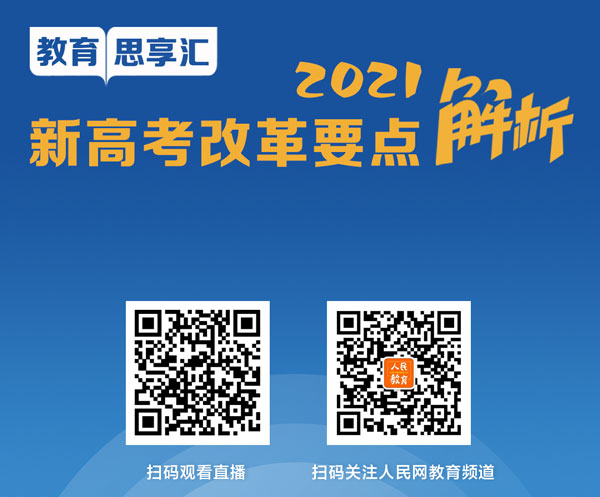 教育 思享汇

2021

新高考改革要点解析

人民教育

扫码观看直播

扫码关注人民网教育频道